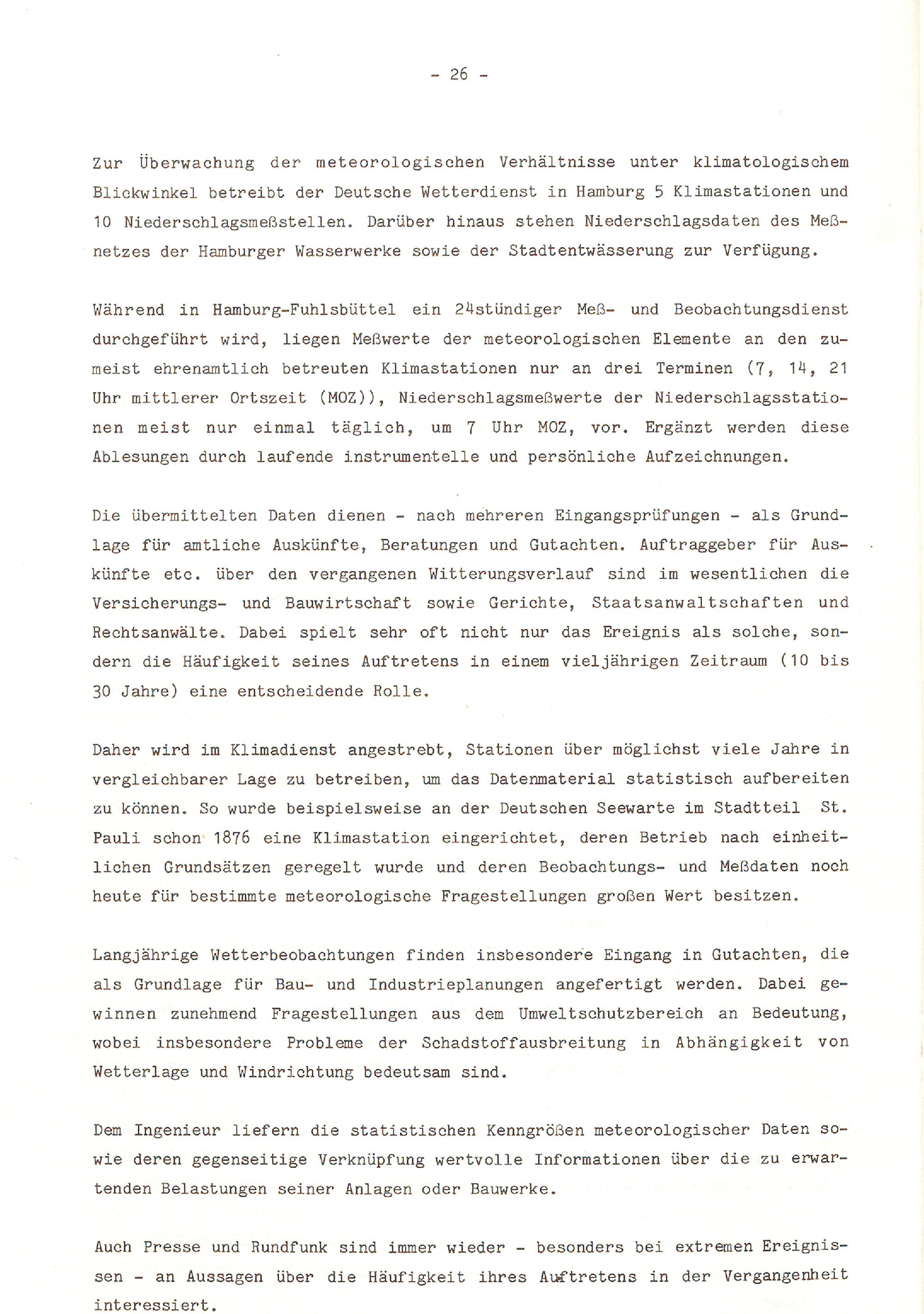 - 26 -

Zur Überwachung der meteorologischen Verhältnisse unter klimatologischem Blickwinkel betreibt der Deutsche Wetterdienst in Hamburg 5 Klimastationen und 10 Niederschlagsmeßstellen. Darüber hinaus stehen Niederschlagsdaten des Meßnetzes der Hamburger Wasserwerke sowie der Stadtentwässerung zur Verfügung.

Während in Hamburg-Fuhlsbüttel ein 24stündiger Meß- und Beobachtungsdienst durchgeführt wird, liegen Meßwerte der meteorologischen Elemente an den zumeist ehrenamtlich betreuten Klimastationen nur an drei Terminen (7, 14, 21 Uhr mittlerer Ortszeit (MOZ)), Niederschlagsmeßwerte der Niederschlagsstationen meist nur einmal täglich, um 7 Uhr MOZ, vor. Ergänzt werden diese Ablesungen durch laufende instrumentelle und persönliche Aufzeichnungen.

Die übermittelten Daten dienen - nach mehreren Eingangsprüfungen - als Grundlage für amtliche Auskünfte, Beratungen und Gutachten. Auftraggeber für Auskünfte etc. über den vergangenen Witterungsverlauf sind im wesentlichen die Versicherungs- und Bauwirtschaft sowie Gerichte, Staatsanwaltschaften und Rechtsanwälte. Dabei spielt sehr oft nicht nur das Ereignis als solche, sondern die Häufigkeit seines Auftretens in einem vieljährigen Zeitraum (10 bis 30 Jahre) eine entscheidende Rolle.

Daher wird im Klimadienst angestrebt, Stationen über möglichst viele Jahre in vergleichbarer Lage zu betreiben, um das Datenmaterial statistisch aufbereiten zu können. So wurde beispielsweise an der Deutschen Seewarte im Stadtteil St. Pauli schon 1876 eine Klimastation eingerichtet, deren Betrieb nach einheitlichen Grundsätzen geregelt wurde und deren Beobachtungs- und Meßdaten noch heute für bestimmte meteorologische Fragestellungen großen Wert besitzen.

Langjährige Wetterbeobachtungen finden insbesondere Eingang in Gutachten, die als Grundlage für Bau- und Industrieplanungen angefertigt werden. Dabei gewinnen zunehmend Fragestellungen aus dem Umweltschutzbereich an Bedeutung, wobei insbesondere Probleme der Schadstoffausbreitung in Abhängigkeit von Wetterlage und Windrichtung bedeutsam sind.

Dem Ingenieur liefern die statistischen Kenngrößen meteorologischer Daten sowie deren gegenseitige Verknüpfung wertvolle Informationen über die zu erwartenden Belastungen seiner Anlagen oder Bauwerke.

Auch Presse und Rundfunk sind immer wieder - besonders bei extremen Ereignissen - an Aussagen über die Häufigkeit ihres Auftretens in der Vergangenheit interessiert.